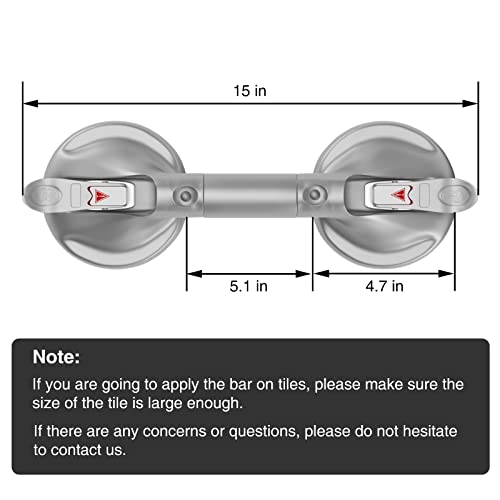 15 in

5.1 in

4.7 in

Note:

If you are going to apply the bar on tiles, please make sure the size of the tile is large enough.

If there are any concerns or questions, please do not hesitate to contact us.